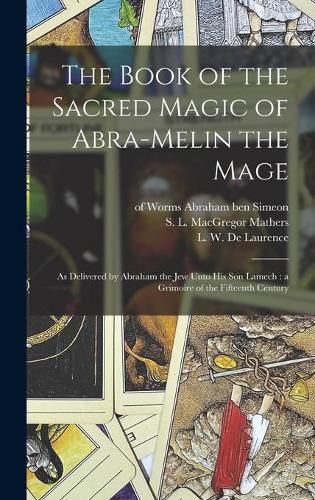 The Book of the Sacred Magic of Abra-Melin the Mage

of Worms Abraham ben Simeon
S. L. MacGregor Mathers
L. W. De Laurence

As Delivered by Abraham the Jew Unto His Son Lamech : a Grimoire of the Fifteenth Century